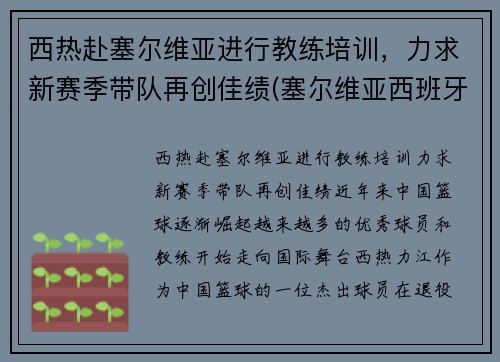 西热赴塞尔维亚进行教练培训，力求新赛季带队再创佳绩(塞尔维亚西班牙

西热赴塞尔维亚进行教练培训力求新赛季带队再创佳绩近年来中国篮球逐渐崛起越来越多的优秀球员和教练开始走向国际舞台西热力江作为中国篮球的一位杰出球员在退役